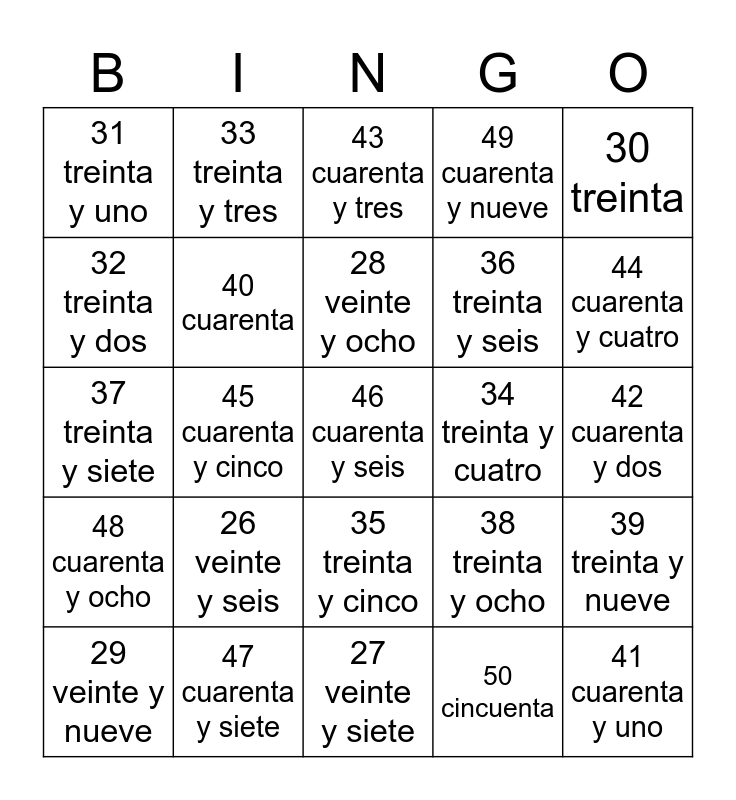 | B | I | N | G | O |
|---|---|---|---|---|
| 31 treinta y uno | 33 treinta y tres | 43 cuarenta y tres | 49 cuarenta y nueve | 30 treinta |
| 32 treinta y dos | 40 cuarenta | 28 veinte y ocho | 36 treinta y seis | 44 cuarenta y cuatro |
| 37 treinta y siete | 45 cuarenta y cinco | 46 cuarenta y seis | 34 treinta y cuatro | 42 cuarenta y dos |
| 48 cuarenta y ocho | 26 veinte y seis | 35 treinta y cinco | 38 treinta y ocho | 39 treinta y nueve |
| 29 veinte y nueve | 47 cuarenta y siete | 27 veinte y siete | 50 cincuenta | 41 cuarenta y uno |